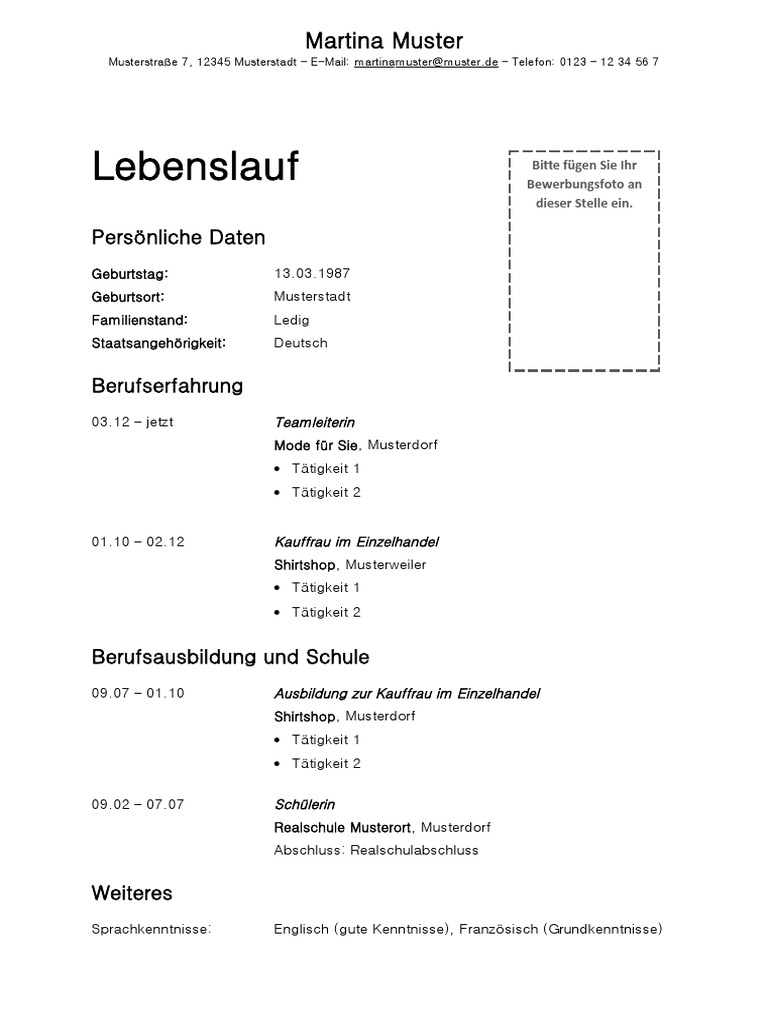 Martina Muster

Musterstraße 7, 12345 Musterstadt – E-Mail: martinamuster@muster.de – Telefon: 0123 – 12 34 56 7

Lebenslauf

Bitte fügen Sie Ihr Bewerbungsfoto an dieser Stelle ein.

Persönliche Daten

Geburtstag: 13.03.1987
Geburtsort: Musterstadt
Familienstand: Ledig
Staatsangehörigkeit: Deutsch

Berufserfahrung

03.12 – jetzt
Teamleiterin
Mode für Sie, Musterdorf
• Tätigkeit 1
• Tätigkeit 2

01.10 – 02.12
Kauffrau im Einzelhandel
Shirtshop, Musterweiler
• Tätigkeit 1
• Tätigkeit 2

Berufsausbildung und Schule

09.07 – 01.10
Ausbildung zur Kauffrau im Einzelhandel
Shirtshop, Musterdorf
• Tätigkeit 1
• Tätigkeit 2

09.02 – 07.07
Schülerin
Realschule Musterort, Musterdorf
Abschluss: Realschulabschluss

Weiteres

Sprachkenntnisse: Englisch (gute Kenntnisse), Französisch (Grundkenntnisse)